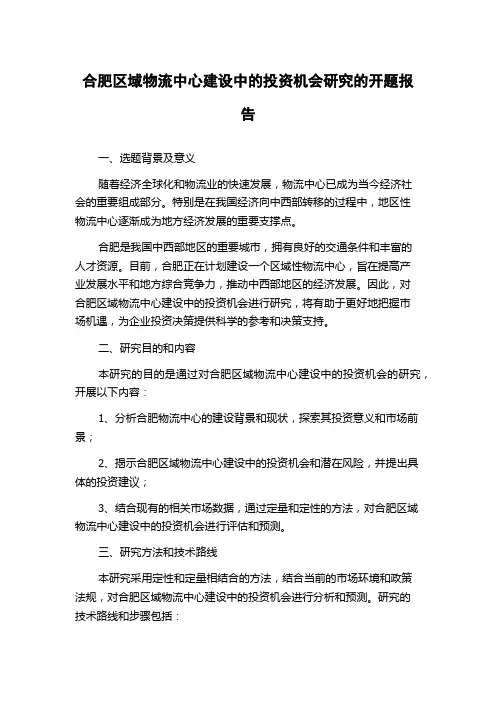 合肥区域物流中心建设中的投资机会研究的开题报告

一、选题背景及意义

随着经济全球化和物流业的快速发展，物流中心已成为当今经济社会的重要组成部分。特别是在我国经济向中西部转移的过程中，地区性物流中心逐渐成为地方经济发展的重要支撑点。

合肥是我国中西部地区的重要城市，拥有良好的交通条件和丰富的人才资源。目前，合肥正在计划建设一个区域性物流中心，旨在提高产业发展水平和地方综合竞争力，推动中西部地区的经济发展。因此，对合肥区域物流中心建设中的投资机会进行研究，将有助于更好地把握市场机遇，为企业投资决策提供科学的参考和决策支持。

二、研究目的和内容

本研究的目的是通过对合肥区域物流中心建设中的投资机会的研究，开展以下内容：

1、分析合肥物流中心的建设背景和现状，探索其投资意义和市场前景；

2、揭示合肥区域物流中心建设中的投资机会和潜在风险，并提出具体的投资建议；

3、结合现有的相关市场数据，通过定量和定性的方法，对合肥区域物流中心建设中的投资机会进行评估和预测。

三、研究方法和技术路线

本研究采用定性和定量相结合的方法，结合当前的市场环境和政策法规，对合肥区域物流中心建设中的投资机会进行分析和预测。研究的技术路线和步骤包括：